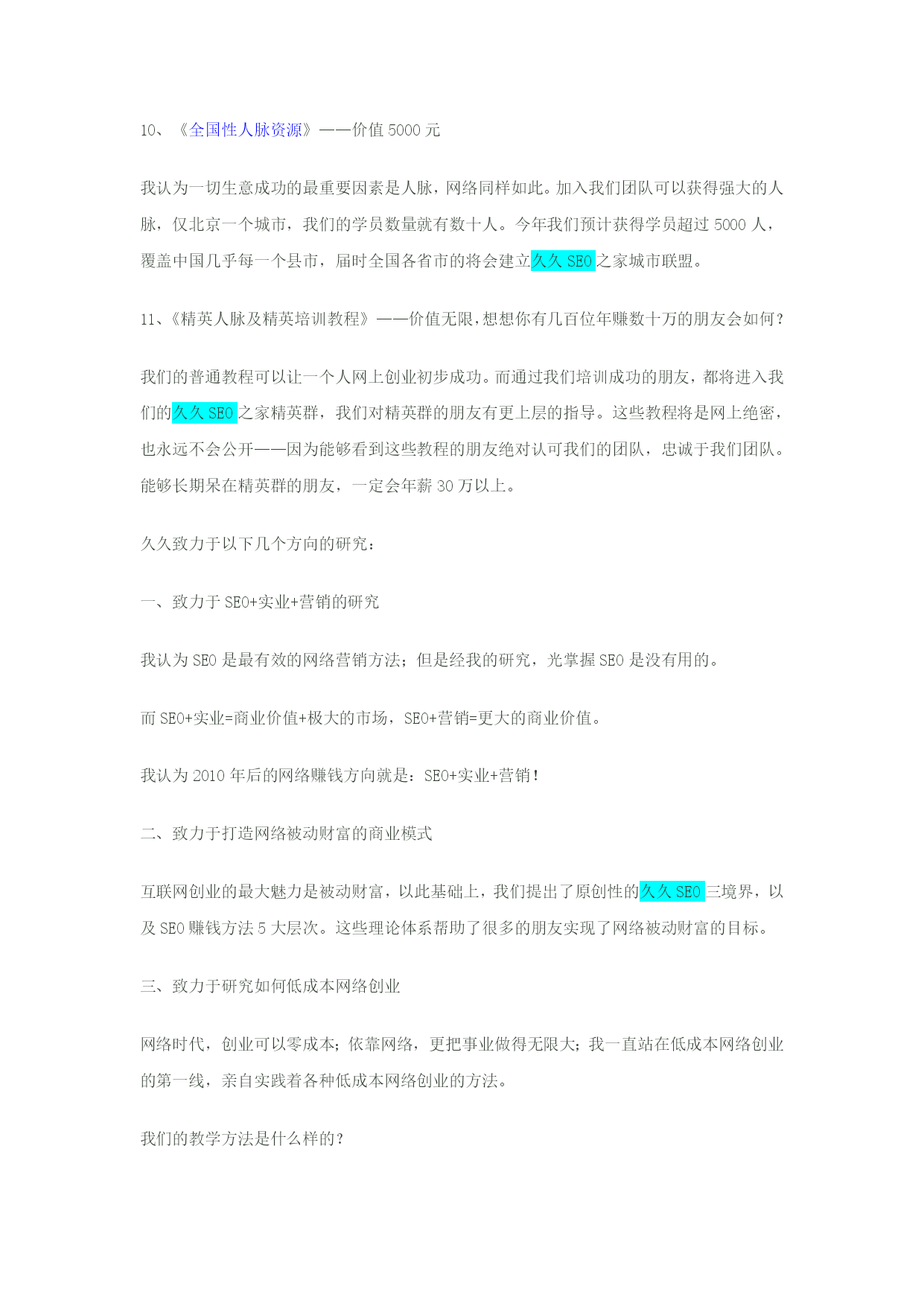 10、《全国性人脉资源》——价值 5000 元

我认为一切生意成功的最重要因素是人脉，网络同样如此。加入我们团队可以获得强大的人脉，仅北京一个城市，我们的学员数量就有数十人。今年我们预计获得学员超过 5000 人，覆盖中国几乎每一个县市，届时全国各省市的将会建立久久 SEO 之家城市联盟。

11、《精英人脉及精英培训教程》——价值无限，想想你有几百位年赚数十万的朋友会如何？

我们的普通教程可以让一个人网上创业初步成功。而通过我们培训成功的朋友，都将进入我们的久久 SEO 之家精英群，我们对精英群的朋友有更上层的指导。这些教程将是网上绝密，也永远不会公开——因为能够看到这些教程的朋友绝对认可我们的团队，忠诚于我们团队。能够长期呆在精英群的朋友，一定会年薪 30 万以上。

久久致力于以下几个方向的研究：

一、致力于 SEO+实业+营销的研究

我认为 SEO 是最有效的网络营销方法；但是经我的研究，光掌握 SEO 是没有用的。

而 SEO+实业=商业价值+极大的市场，SEO+营销=更大的商业价值。

我认为 2010 年后的网络赚钱方向就是：SEO+实业+营销！

二、致力于打造网络被动财富的商业模式

互联网创业的最大魅力是被动财富，以此基础上，我们提出了原创性的久久 SEO 三境界，以及 SEO 赚钱方法 5 大层次。这些理论体系帮助了很多的朋友实现了网络被动财富的目标。

三、致力于研究如何低成本网络创业

网络时代，创业可以零成本；依靠网络，更把事业做得无限大；我一直站在低成本网络创业的第一线，亲自实践着各种低成本网络创业的方法。

我们的教学方法是什么样的？